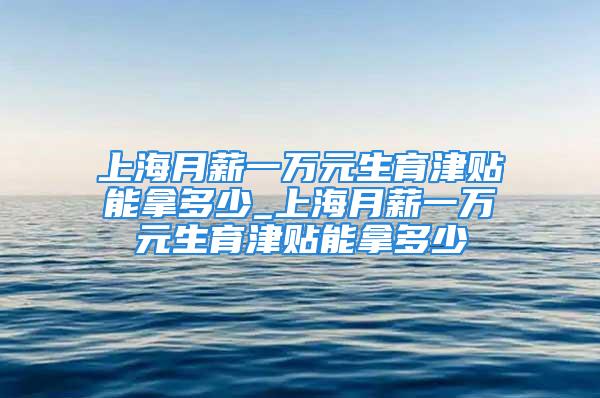 上海月薪一万元生育津贴能拿多少_上海月薪一万元生育津贴能拿多少